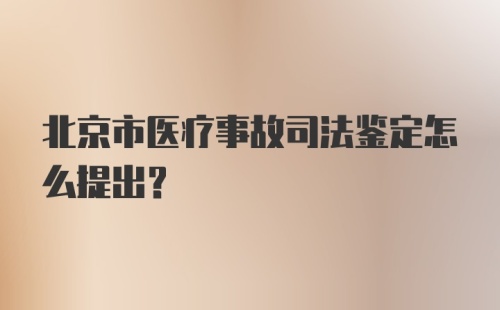 北京市医疗事故司法鉴定怎么提出?